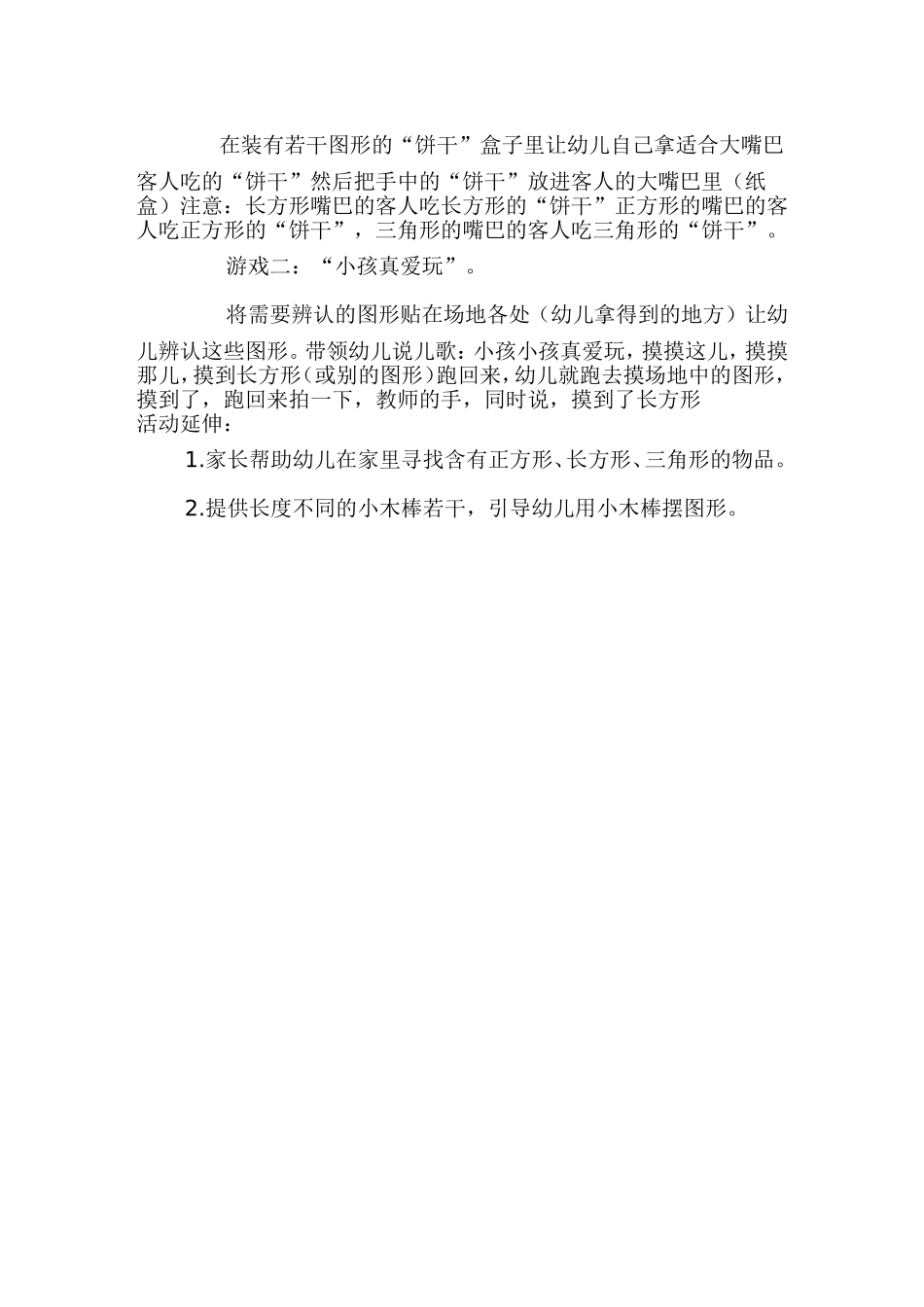 在装有若干图形的“饼干”盒子里让幼儿自己拿适合大嘴巴客人吃的“饼干”然后把手中的“饼干”放进客人的大嘴巴里（纸盒）注意：长方形嘴巴的客人吃长方形的“饼干”正方形的嘴巴的客人吃正方形的“饼干”，三角形的嘴巴的客人吃三角形的“饼干”。

游戏二：“小孩真爱玩”。

将需要辨认的图形贴在场地各处（幼儿拿得到的地方）让幼儿辨认这些图形。带领幼儿说儿歌：小孩小孩真爱玩，摸摸这儿，摸摸那儿，摸到长方形（或别的图形）跑回来，幼儿就跑去摸场地中的图形，摸到了，跑回来拍一下，教师的手，同时说，摸到了长方形
活动延伸：

1.家长帮助幼儿在家里寻找含有正方形、长方形、三角形的物品。

2.提供长度不同的小木棒若干，引导幼儿用小木棒摆图形。